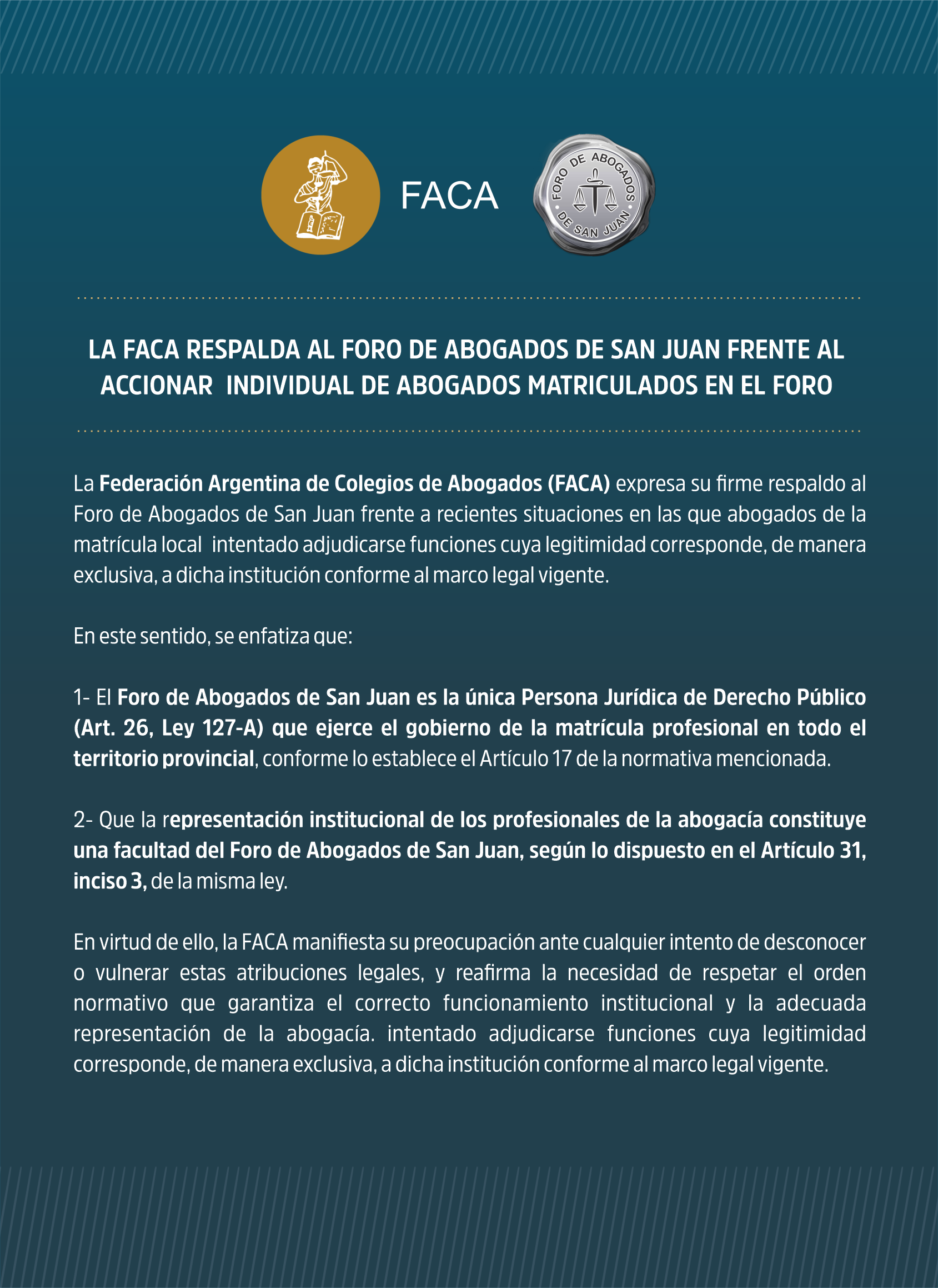 FACA

FORO DE ABOGADOS DE SAN JUAN

LA FACA RESPALDA AL FORO DE ABOGADOS DE SAN JUAN FRENTE AL ACCIONAR INDIVIDUAL DE ABOGADOS MATRICULADOS EN EL FORO

La Federación Argentina de Colegios de Abogados (FACA) expresa su firme respaldo al Foro de Abogados de San Juan frente a recientes situaciones en las que abogados de la matrícula local intentado adjudicarse funciones cuya legitimidad corresponde, de manera exclusiva, a dicha institución conforme al marco legal vigente.

En este sentido, se enfatiza que:

1- El Foro de Abogados de San Juan es la única Persona Jurídica de Derecho Público (Art. 26, Ley 127-A) que ejerce el gobierno de la matrícula profesional en todo el territorio provincial, conforme lo establece el Artículo 17 de la normativa mencionada.

2- Que la representación institucional de los profesionales de la abogacía constituye una facultad del Foro de Abogados de San Juan, según lo dispuesto en el Artículo 31, inciso 3, de la misma ley.

En virtud de ello, la FACA manifiesta su preocupación ante cualquier intento de desconocer o vulnerar estas atribuciones legales, y reafirma la necesidad de respetar el orden normativo que garantiza el correcto funcionamiento institucional y la adecuada representación de la abogacía. intentado adjudicarse funciones cuya legitimidad corresponde, de manera exclusiva, a dicha institución conforme al marco legal vigente.